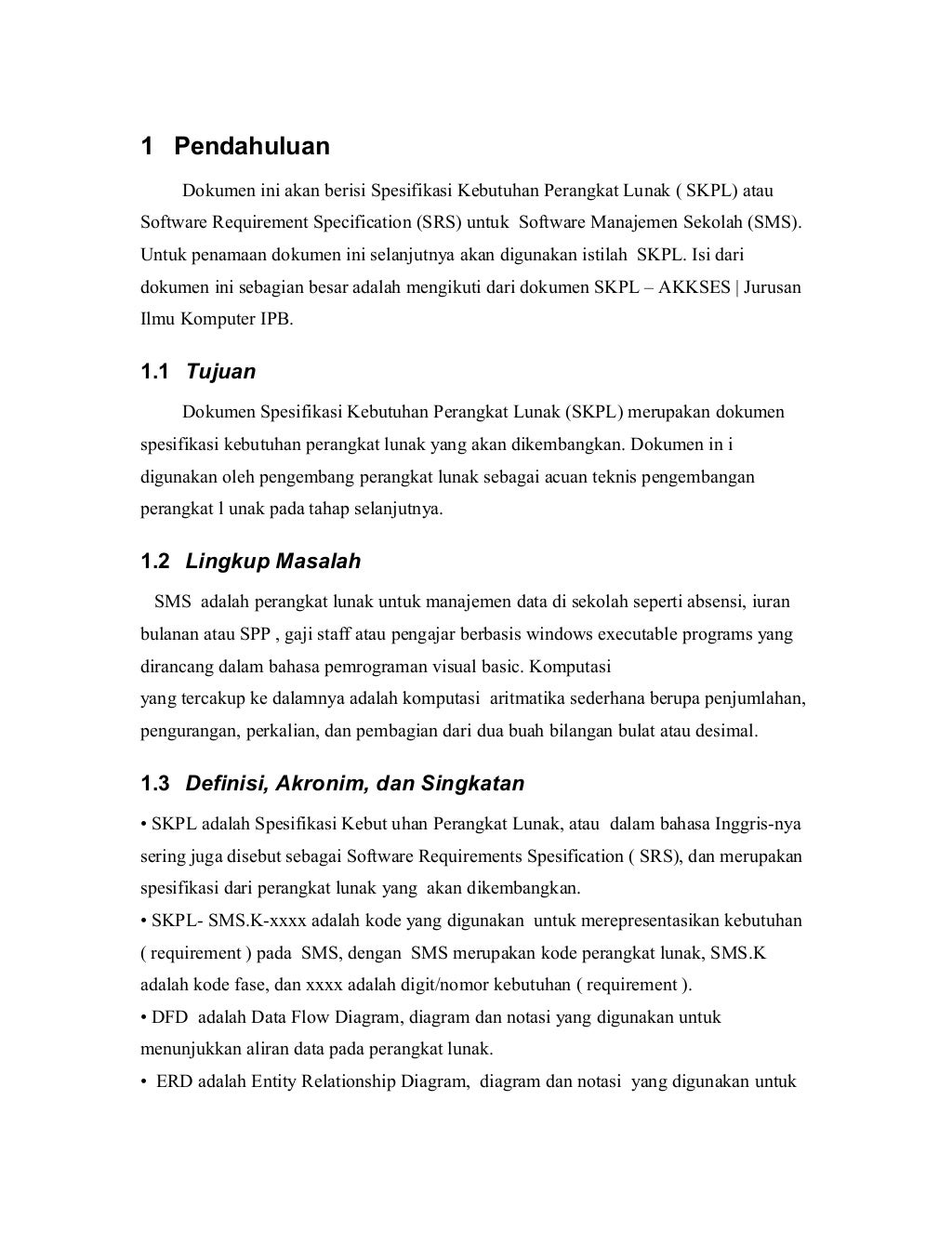 1 Pendahuluan

Dokumen ini akan berisi Spesifikasi Kebutuhan Perangkat Lunak ( SKPL) atau Software Requirement Specification (SRS) untuk Software Manajemen Sekolah (SMS). Untuk penamaan dokumen ini selanjutnya akan digunakan istilah SKPL. Isi dari dokumen ini sebagian besar adalah mengikuti dari dokumen SKPL – AKKSES | Jurusan Ilmu Komputer IPB.

1.1 Tujuan

Dokumen Spesifikasi Kebutuhan Perangkat Lunak (SKPL) merupakan dokumen spesifikasi kebutuhan perangkat lunak yang akan dikembangkan. Dokumen in i digunakan oleh pengembang perangkat lunak sebagai acuan teknis pengembangan perangkat l unak pada tahap selanjutnya.

1.2 Lingkup Masalah

SMS adalah perangkat lunak untuk manajemen data di sekolah seperti absensi, iuran bulanan atau SPP , gaji staff atau pengajar berbasis windows executable programs yang dirancang dalam bahasa pemrograman visual basic. Komputasi
yang tercakup ke dalamnya adalah komputasi aritmatika sederhana berupa penjumlahan, pengurangan, perkalian, dan pembagian dari dua buah bilangan bulat atau desimal.

1.3 Definisi, Akronim, dan Singkatan

• SKPL adalah Spesifikasi Kebut uhan Perangkat Lunak, atau dalam bahasa Inggris-nya sering juga disebut sebagai Software Requirements Spesification ( SRS), dan merupakan spesifikasi dari perangkat lunak yang akan dikembangkan.
• SKPL- SMS.K-xxxx adalah kode yang digunakan untuk merepresentasikan kebutuhan ( requirement ) pada SMS, dengan SMS merupakan kode perangkat lunak, SMS.K adalah kode fase, dan xxxx adalah digit/nomor kebutuhan ( requirement ).
• DFD adalah Data Flow Diagram, diagram dan notasi yang digunakan untuk menunjukkan aliran data pada perangkat lunak.
• ERD adalah Entity Relationship Diagram, diagram dan notasi yang digunakan untuk